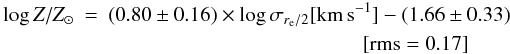 $\log Z/Z_{\odot} = (0.80 \pm 0.16) \times \log \sigma_{r_e/2}[\mathrm{km\,s^{-1}}] - (1.66 \pm 0.33)$

$[\mathrm{rms} = 0.17]$